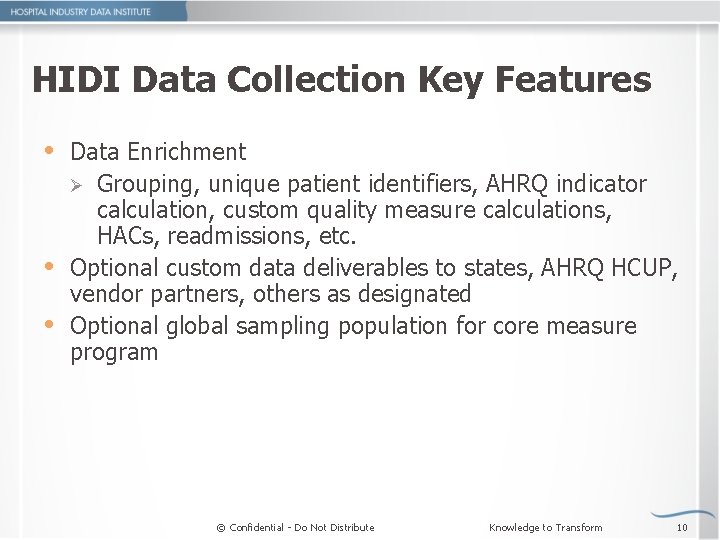 HOSPITAL INDUSTRY DATA INSTITUTE

HIDI Data Collection Key Features

• Data Enrichment
  ➢ Grouping, unique patient identifiers, AHRQ indicator calculation, custom quality measure calculations, HACs, readmissions, etc.
• Optional custom data deliverables to states, AHRQ HCUP, vendor partners, others as designated
• Optional global sampling population for core measure program

© Confidential - Do Not Distribute

Knowledge to Transform

10